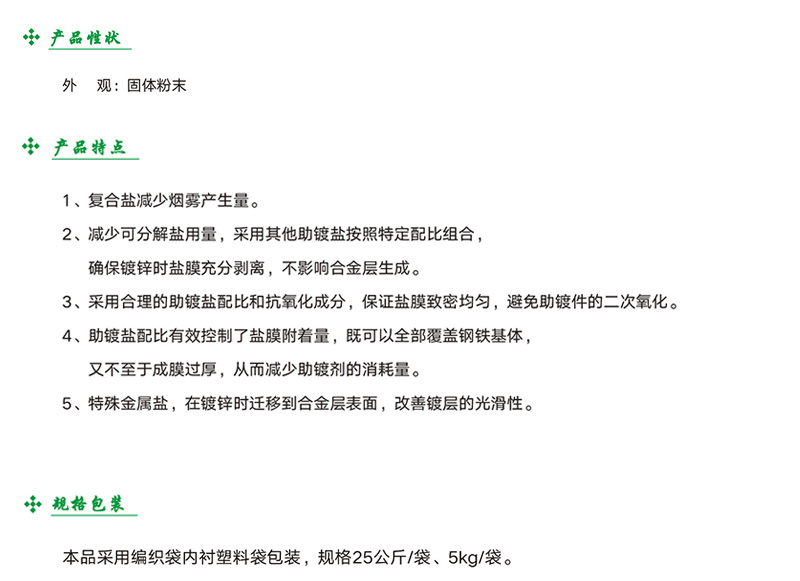 产品性状

外　观：固体粉末

产品特点

1、复合盐减少烟雾产生量。

2、减少可分解盐用量，采用其他助镀盐按照特定配比组合，确保镀锌时盐膜充分剥离，不影响合金层生成。

3、采用合理的助镀盐配比和抗氧化成分，保证盐膜致密均匀，避免助镀件的二次氧化。

4、助镀盐配比有效控制了盐膜附着量，既可以全部覆盖钢铁基体，又不至于成膜过厚，从而减少助镀剂的消耗量。

5、特殊金属盐，在镀锌时迁移到合金层表面，改善镀层的光滑性。

规格包装

本品采用编织袋内衬塑料袋包装，规格25公斤/袋、5kg/袋。